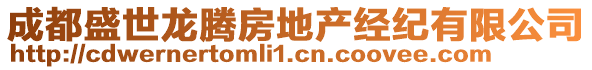 成都盛世龙腾房地产经纪有限公司
http://cdwernertomli1.cn.coovee.com